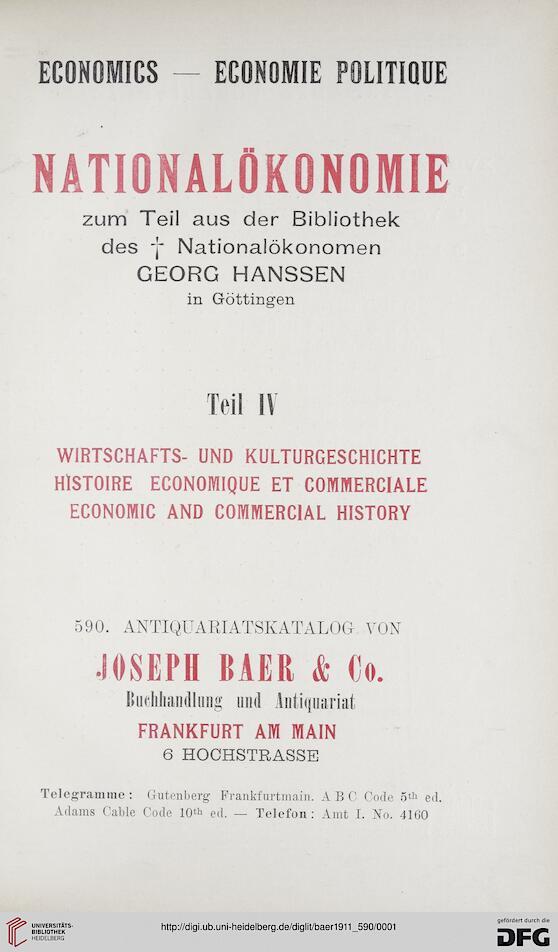 ECONOMICS — ECONOMIE POLITIQUE

NATIONALÖKONOMIE

zum Teil aus der Bibliothek des † Nationalökonomen GEORG HANSSEN in Göttingen

Teil IV

WIRTSCHAFTS- UND KULTURGESCHICHTE
HISTOIRE ECONOMIQUE ET COMMERCIALE
ECONOMIC AND COMMERCIAL HISTORY

590. ANTIQUARIATSKATALOG VON

JOSEPH BAER & Co.

Buchhandlung und Antiquariat

FRANKFURT AM MAIN
6 HOCHSTRASSE

Telegramme: Gutenberg Frankfurtmain. A B C Code 5th ed. Adams Cable Code 10th ed. — Telefon: Amt I. No. 4160

UNIVERSITÄTS-BIBLIOTHEK HEIDELBERG

http://digi.ub.uni-heidelberg.de/diglit/baer1911_590/0001

gefördert durch die DFG